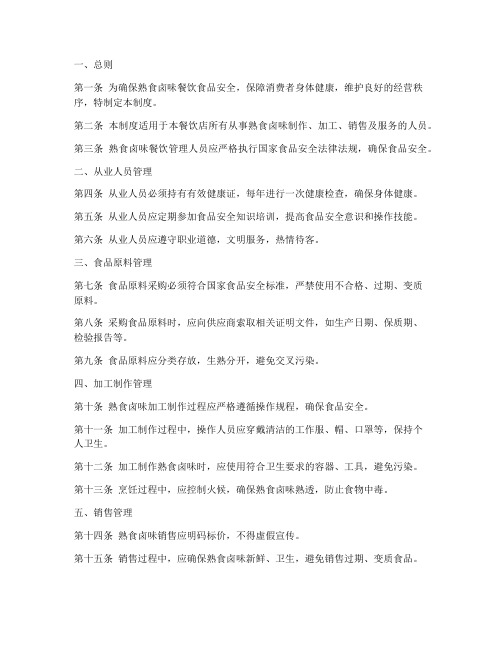 一、总则

第一条 为确保熟食卤味餐饮食品安全，保障消费者身体健康，维护良好的经营秩序，特制定本制度。

第二条 本制度适用于本餐饮店所有从事熟食卤味制作、加工、销售及服务的人员。

第三条 熟食卤味餐饮管理人员应严格执行国家食品安全法律法规，确保食品安全。

二、从业人员管理

第四条 从业人员必须持有有效健康证，每年进行一次健康检查，确保身体健康。

第五条 从业人员应定期参加食品安全知识培训，提高食品安全意识和操作技能。

第六条 从业人员应遵守职业道德，文明服务，热情待客。

三、食品原料管理

第七条 食品原料采购必须符合国家食品安全标准，严禁使用不合格、过期、变质原料。

第八条 采购食品原料时，应向供应商索取相关证明文件，如生产日期、保质期、检验报告等。

第九条 食品原料应分类存放，生熟分开，避免交叉污染。

四、加工制作管理

第十条 熟食卤味加工制作过程应严格遵循操作规程，确保食品安全。

第十一条 加工制作过程中，操作人员应穿戴清洁的工作服、帽、口罩等，保持个人卫生。

第十二条 加工制作熟食卤味时，应使用符合卫生要求的容器、工具，避免污染。

第十三条 烹饪过程中，应控制火候，确保熟食卤味熟透，防止食物中毒。

五、销售管理

第十四条 熟食卤味销售应明码标价，不得虚假宣传。

第十五条 销售过程中，应确保熟食卤味新鲜、卫生，避免销售过期、变质食品。